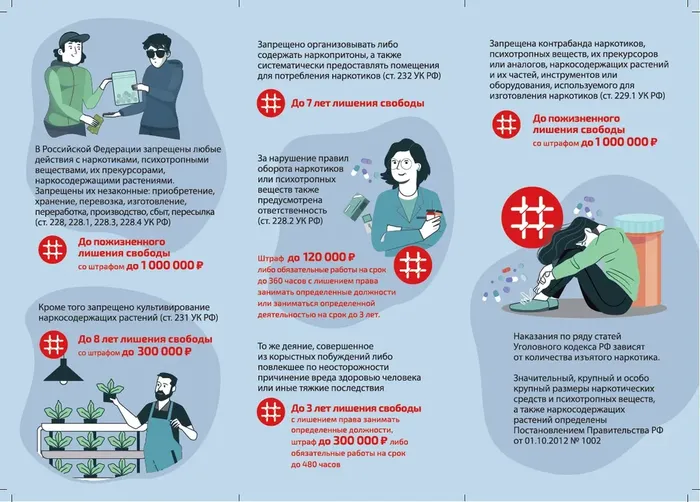 В Российской Федерации запрещены любые действия с наркотиками, психотропными веществами, их прекурсорами, наркосодержащими растениями. Запрещены их незаконные: приобретение, хранение, перевозка, изготовление, переработка, производство, сбыт, пересылка (ст. 228, 228.1, 228.3, 228.4 УК РФ)

До пожизненного лишения свободы
со штрафом до 1 000 000 ₽

Кроме того запрещено культивирование наркосодержащих растений (ст. 231 УК РФ)

До 8 лет лишения свободы
со штрафом до 300 000 ₽

Запрещено организовывать либо содержать наркопритоны, а также систематически предоставлять помещения для потребления наркотиков (ст. 232 УК РФ)

До 7 лет лишения свободы

За нарушение правил оборота наркотиков или психотропных веществ также предусмотрена ответственность (ст. 228.2 УК РФ)

Штраф до 120 000 ₽ либо обязательные работы на срок до 360 часов с лишением права занимать определенные должности или заниматься определенной деятельностью на срок до 3 лет.

То же деяние, совершенное из корыстных побуждений либо повлекшее по неосторожности причинение вреда здоровью человека или иные тяжкие последствия

До 3 лет лишения свободы
с лишением права занимать определенные должности, штраф до 300 000 ₽ либо обязательные работы на срок до 480 часов

Запрещена контрабанда наркотиков, психотропных веществ, их прекурсоров или аналогов, наркосодержащих растений и их частей, инструментов или оборудования, используемого для изготовления наркотиков (ст. 229.1 УК РФ)

До пожизненного лишения свободы
со штрафом до 1 000 000 ₽

Наказания по ряду статей Уголовного кодекса РФ зависят от количества изъятого наркотика.

Значительный, крупный и особо крупный размеры наркотических средств и психотропных веществ, а также наркосодержащих растений определены Постановлением Правительства РФ от 01.10.2012 № 1002